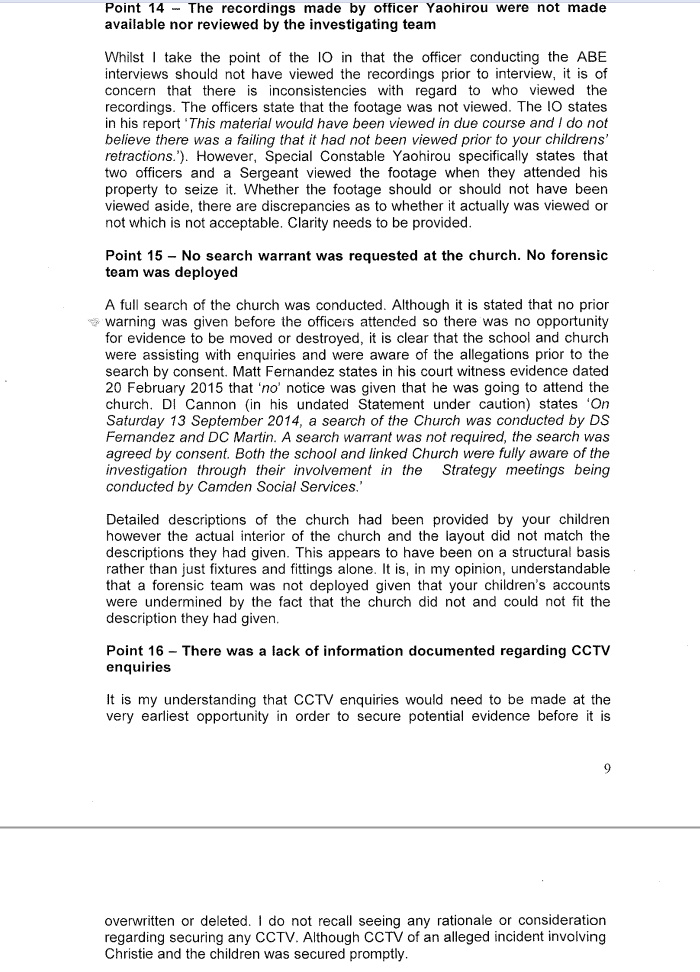 **Point 14 – The recordings made by officer Yaohirou were not made available nor reviewed by the investigating team**

Whilst I take the point of the IO in that the officer conducting the ABE interviews should not have viewed the recordings prior to interview, it is of concern that there is inconsistencies with regard to who viewed the recordings. The officers state that the footage was not viewed. The IO states in his report '*This material would have been viewed in due course and I do not believe there was a failing that it had not been viewed prior to your childrens' retractions.*'). However, Special Constable Yaohirou specifically states that two officers and a Sergeant viewed the footage when they attended his property to seize it. Whether the footage should or should not have been viewed aside, there are discrepancies as to whether it actually was viewed or not which is not acceptable. Clarity needs to be provided.

**Point 15 – No search warrant was requested at the church. No forensic team was deployed**

A full search of the church was conducted. Although it is stated that no prior warning was given before the officers attended so there was no opportunity for evidence to be moved or destroyed, it is clear that the school and church were assisting with enquiries and were aware of the allegations prior to the search by consent. Matt Fernandez states in his court witness evidence dated 20 February 2015 that '*no*' notice was given that he was going to attend the church. DI Cannon (in his undated Statement under caution) states '*On Saturday 13 September 2014, a search of the Church was conducted by DS Fernandez and DC Martin. A search warrant was not required, the search was agreed by consent. Both the school and linked Church were fully aware of the investigation through their involvement in the Strategy meetings being conducted by Camden Social Services.*'

Detailed descriptions of the church had been provided by your children however the actual interior of the church and the layout did not match the descriptions they had given. This appears to have been on a structural basis rather than just fixtures and fittings alone. It is, in my opinion, understandable that a forensic team was not deployed given that your children's accounts were undermined by the fact that the church did not and could not fit the description they had given.

**Point 16 – There was a lack of information documented regarding CCTV enquiries**

It is my understanding that CCTV enquiries would need to be made at the very earliest opportunity in order to secure potential evidence before it is

9

overwritten or deleted. I do not recall seeing any rationale or consideration regarding securing any CCTV. Although CCTV of an alleged incident involving Christie and the children was secured promptly.